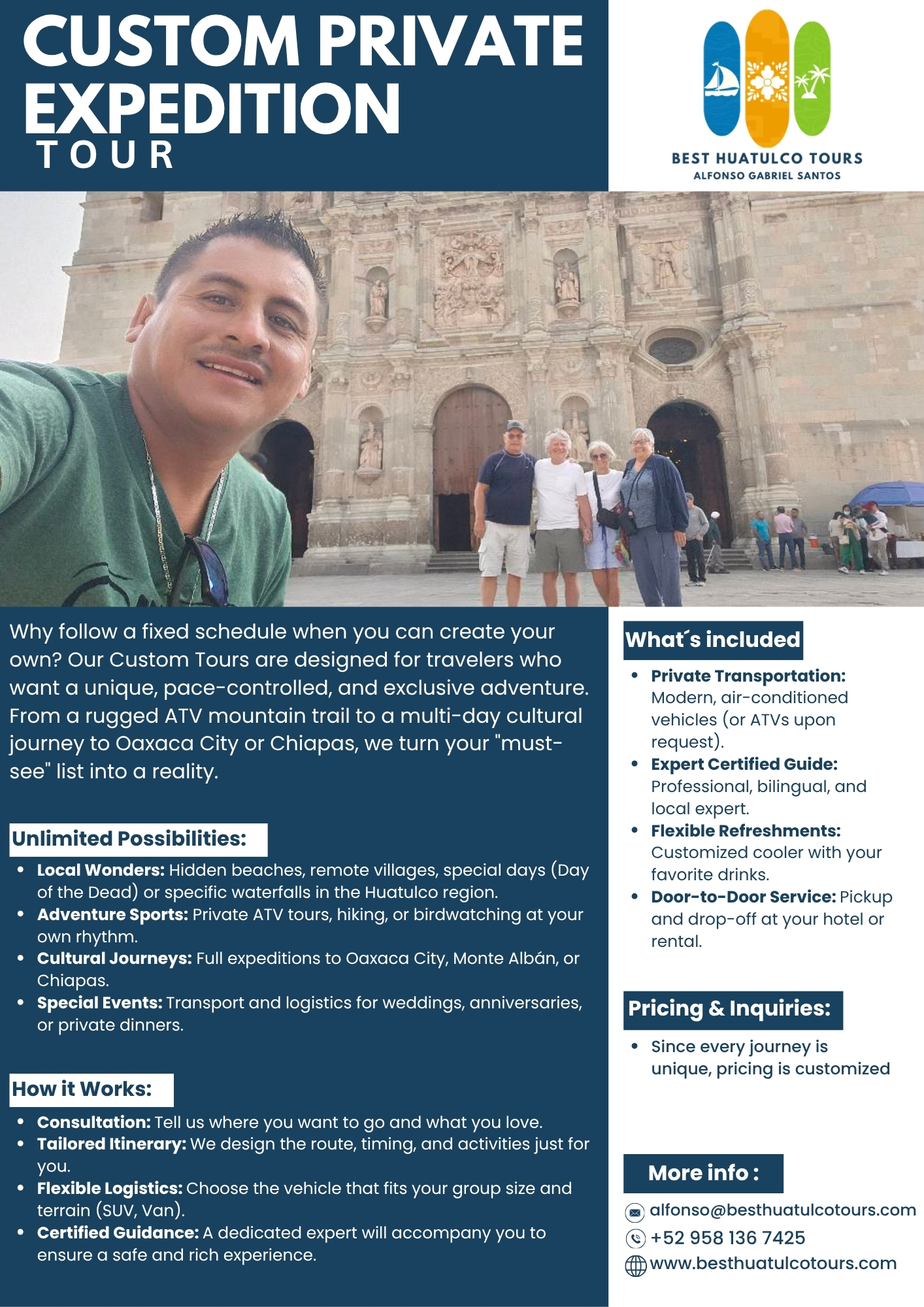 CUSTOM PRIVATE EXPEDITION
TOUR

BEST HUATULCO TOURS
ALFONSO GABRIEL SANTOS

Why follow a fixed schedule when you can create your own? Our Custom Tours are designed for travelers who want a unique, pace-controlled, and exclusive adventure. From a rugged ATV mountain trail to a multi-day cultural journey to Oaxaca City or Chiapas, we turn your "must-see" list into a reality.

Unlimited Possibilities:

• Local Wonders: Hidden beaches, remote villages, special days (Day of the Dead) or specific waterfalls in the Huatulco region.
• Adventure Sports: Private ATV tours, hiking, or birdwatching at your own rhythm.
• Cultural Journeys: Full expeditions to Oaxaca City, Monte Albán, or Chiapas.
• Special Events: Transport and logistics for weddings, anniversaries, or private dinners.

How it Works:

• Consultation: Tell us where you want to go and what you love.
• Tailored Itinerary: We design the route, timing, and activities just for you.
• Flexible Logistics: Choose the vehicle that fits your group size and terrain (SUV, Van).
• Certified Guidance: A dedicated expert will accompany you to ensure a safe and rich experience.

What´s included

• Private Transportation: Modern, air-conditioned vehicles (or ATVs upon request).
• Expert Certified Guide: Professional, bilingual, and local expert.
• Flexible Refreshments: Customized cooler with your favorite drinks.
• Door-to-Door Service: Pickup and drop-off at your hotel or rental.

Pricing & Inquiries:

• Since every journey is unique, pricing is customized

More info :

alfonso@besthuatulcotours.com
+52 958 136 7425
www.besthuatulcotours.com